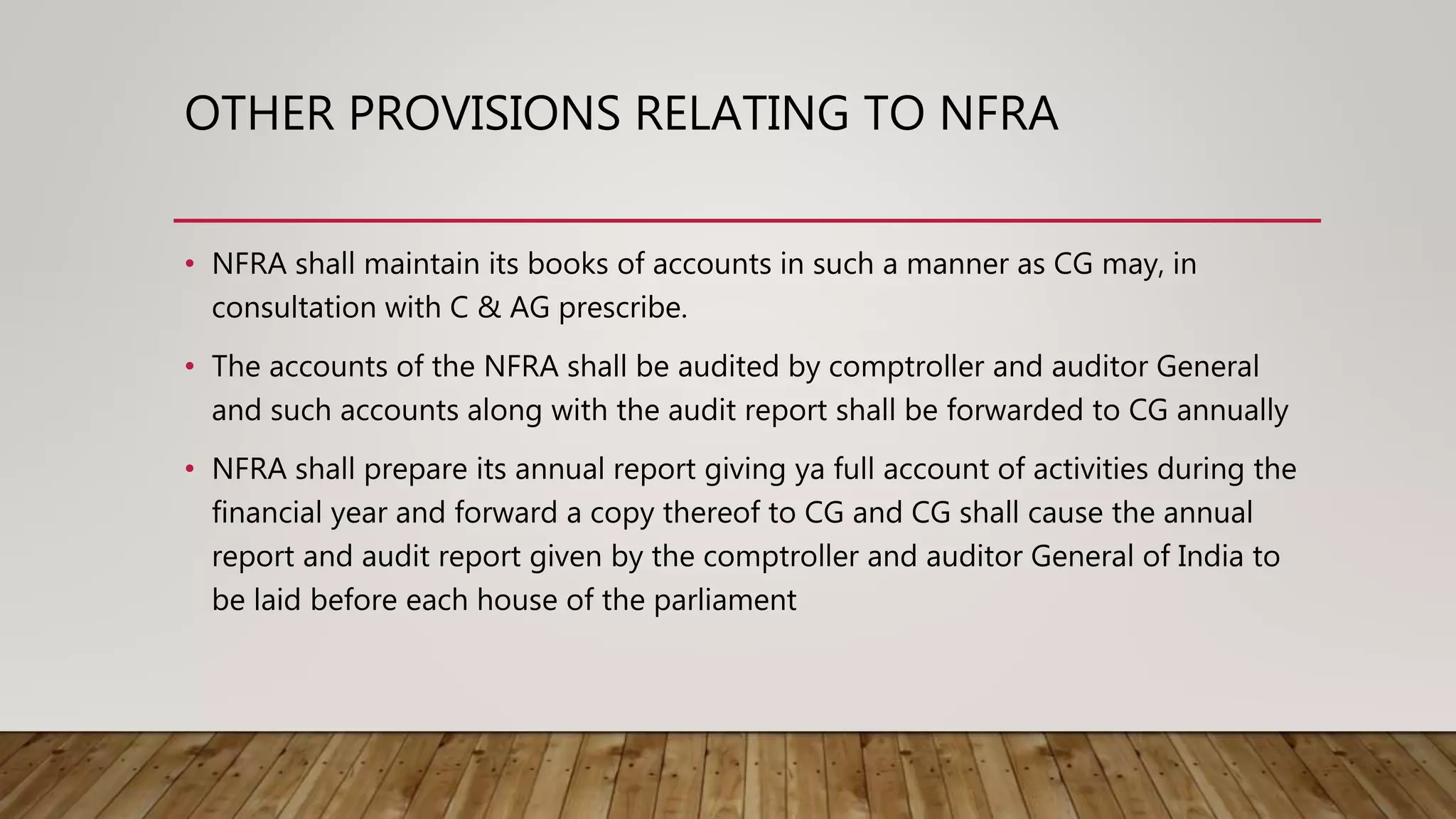 OTHER PROVISIONS RELATING TO NFRA

• NFRA shall maintain its books of accounts in such a manner as CG may, in consultation with C & AG prescribe.

• The accounts of the NFRA shall be audited by comptroller and auditor General and such accounts along with the audit report shall be forwarded to CG annually

• NFRA shall prepare its annual report giving ya full account of activities during the financial year and forward a copy thereof to CG and CG shall cause the annual report and audit report given by the comptroller and auditor General of India to be laid before each house of the parliament